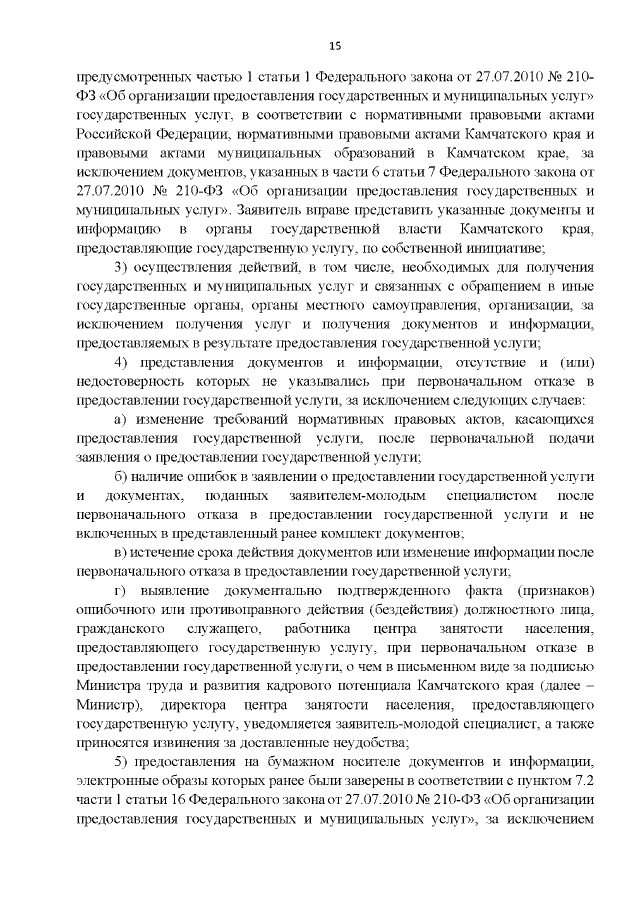 15

предусмотренных частью 1 статьи 1 Федерального закона от 27.07.2010 № 210-ФЗ «Об организации предоставления государственных и муниципальных услуг» государственных услуг, в соответствии с нормативными правовыми актами Российской Федерации, нормативными правовыми актами Камчатского края и правовыми актами муниципальных образований в Камчатском крае, за исключением документов, указанных в части 6 статьи 7 Федерального закона от 27.07.2010 № 210-ФЗ «Об организации предоставления государственных и муниципальных услуг». Заявитель вправе представить указанные документы и информацию в органы государственной власти Камчатского края, предоставляющие государственную услугу, по собственной инициативе;

3) осуществления действий, в том числе, необходимых для получения государственных и муниципальных услуг и связанных с обращением в иные государственные органы, органы местного самоуправления, организации, за исключением получения услуг и получения документов и информации, предоставляемых в результате предоставления государственной услуги;

4) представления документов и информации, отсутствие и (или) недостоверность которых не указывались при первоначальном отказе в предоставлении государственной услуги, за исключением следующих случаев:

а) изменение требований нормативных правовых актов, касающихся предоставления государственной услуги, после первоначальной подачи заявления о предоставлении государственной услуги;

б) наличие ошибок в заявлении о предоставлении государственной услуги и документах, поданных заявителем-молодым специалистом после первоначального отказа в предоставлении государственной услуги и не включенных в представленный ранее комплект документов;

в) истечение срока действия документов или изменение информации после первоначального отказа в предоставлении государственной услуги;

г) выявление документально подтвержденного факта (признаков) ошибочного или противоправного действия (бездействия) должностного лица, гражданского служащего, работника центра занятости населения, предоставляющего государственную услугу, при первоначальном отказе в предоставлении государственной услуги, о чем в письменном виде за подписью Министра труда и развития кадрового потенциала Камчатского края (далее – Министр), директора центра занятости населения, предоставляющего государственную услугу, уведомляется заявитель-молодой специалист, а также приносятся извинения за доставленные неудобства;

5) предоставления на бумажном носителе документов и информации, электронные образы которых ранее были заверены в соответствии с пунктом 7.2 части 1 статьи 16 Федерального закона от 27.07.2010 № 210-ФЗ «Об организации предоставления государственных и муниципальных услуг», за исключением